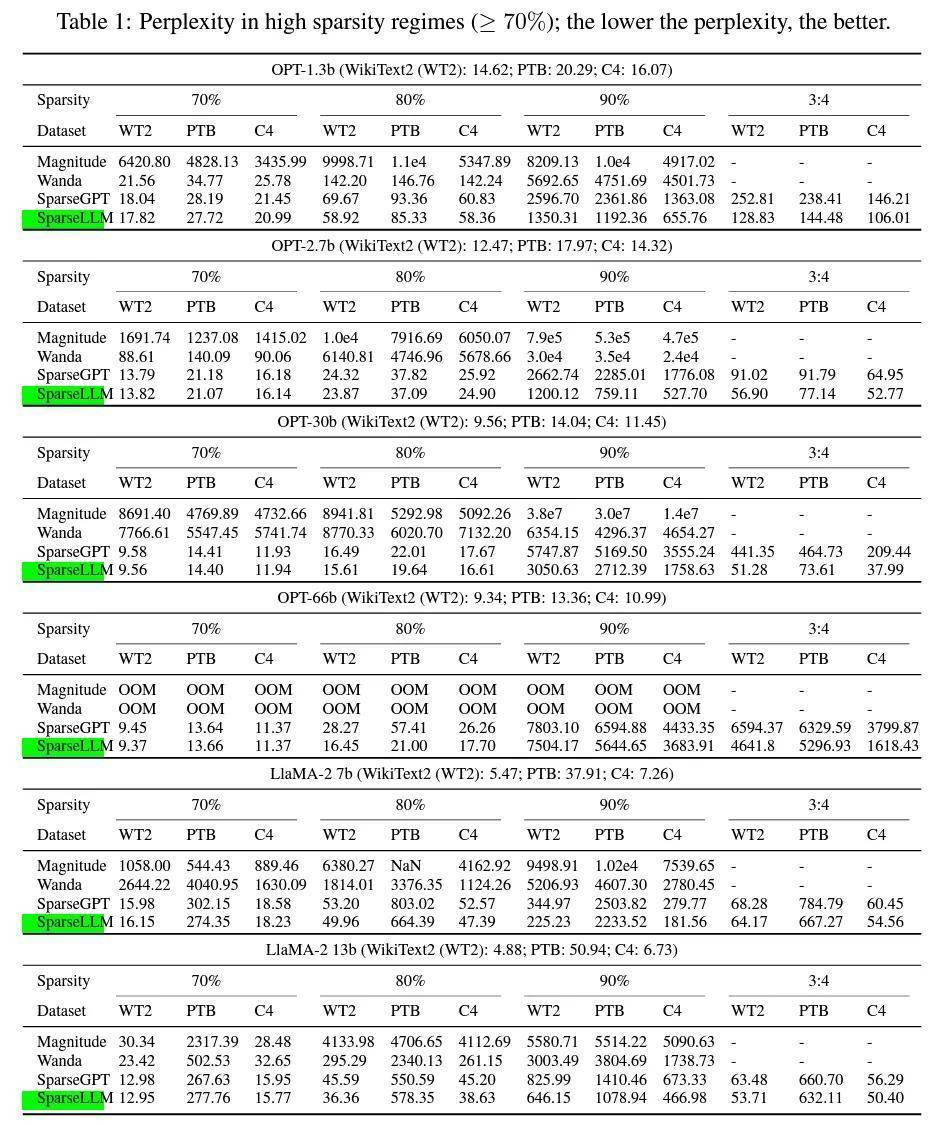 Table 1: Perplexity in high sparsity regimes ($\geq 70\%$); the lower the perplexity, the better.

OPT-1.3b (WikiText2 (WT2): 14.62; PTB: 20.29; C4: 16.07)

| Sparsity | 70% | | | 80% | | | 90% | | | 3:4 | | |
|---|---|---|---|---|---|---|---|---|---|---|---|---|
| Dataset | WT2 | PTB | C4 | WT2 | PTB | C4 | WT2 | PTB | C4 | WT2 | PTB | C4 |
| Magnitude | 6420.80 | 4828.13 | 3435.99 | 9998.71 | 1.1e4 | 5347.89 | 8209.13 | 1.0e4 | 4917.02 | - | - | - |
| Wanda | 21.56 | 34.77 | 25.78 | 142.20 | 146.76 | 142.24 | 5692.65 | 4751.69 | 4501.73 | - | - | - |
| SparseGPT | 18.04 | 28.19 | 21.45 | 69.67 | 93.36 | 60.83 | 2596.70 | 2361.86 | 1363.08 | 252.81 | 238.41 | 146.21 |
| SparseLLM | 17.82 | 27.72 | 20.99 | 58.92 | 85.33 | 58.36 | 1350.31 | 1192.36 | 655.76 | 128.83 | 144.48 | 106.01 |

OPT-2.7b (WikiText2 (WT2): 12.47; PTB: 17.97; C4: 14.32)

| Sparsity | 70% | | | 80% | | | 90% | | | 3:4 | | |
|---|---|---|---|---|---|---|---|---|---|---|---|---|
| Dataset | WT2 | PTB | C4 | WT2 | PTB | C4 | WT2 | PTB | C4 | WT2 | PTB | C4 |
| Magnitude | 1691.74 | 1237.08 | 1415.02 | 1.0e4 | 7916.69 | 6050.07 | 7.9e5 | 5.3e5 | 4.7e5 | - | - | - |
| Wanda | 88.61 | 140.09 | 90.06 | 6140.81 | 4746.96 | 5678.66 | 3.0e4 | 3.5e4 | 2.4e4 | - | - | - |
| SparseGPT | 13.79 | 21.18 | 16.18 | 24.32 | 37.82 | 25.92 | 2662.74 | 2285.01 | 1776.08 | 91.02 | 91.79 | 64.95 |
| SparseLLM | 13.82 | 21.07 | 16.14 | 23.87 | 37.09 | 24.90 | 1200.12 | 759.11 | 527.70 | 56.90 | 77.14 | 52.77 |

OPT-30b (WikiText2 (WT2): 9.56; PTB: 14.04; C4: 11.45)

| Sparsity | 70% | | | 80% | | | 90% | | | 3:4 | | |
|---|---|---|---|---|---|---|---|---|---|---|---|---|
| Dataset | WT2 | PTB | C4 | WT2 | PTB | C4 | WT2 | PTB | C4 | WT2 | PTB | C4 |
| Magnitude | 8691.40 | 4769.89 | 4732.66 | 8941.81 | 5292.98 | 5092.26 | 3.8e7 | 3.0e7 | 1.4e7 | - | - | - |
| Wanda | 7766.61 | 5547.45 | 5741.74 | 8770.33 | 6020.70 | 7132.20 | 6354.15 | 4296.37 | 4654.27 | - | - | - |
| SparseGPT | 9.58 | 14.41 | 11.93 | 16.49 | 22.01 | 17.67 | 5747.87 | 5169.50 | 3555.24 | 441.35 | 464.73 | 209.44 |
| SparseLLM | 9.56 | 14.40 | 11.94 | 15.61 | 19.64 | 16.61 | 3050.63 | 2712.39 | 1758.63 | 51.28 | 73.61 | 37.99 |

OPT-66b (WikiText2 (WT2): 9.34; PTB: 13.36; C4: 10.99)

| Sparsity | 70% | | | 80% | | | 90% | | | 3:4 | | |
|---|---|---|---|---|---|---|---|---|---|---|---|---|
| Dataset | WT2 | PTB | C4 | WT2 | PTB | C4 | WT2 | PTB | C4 | WT2 | PTB | C4 |
| Magnitude | OOM | OOM | OOM | OOM | OOM | OOM | OOM | OOM | OOM | - | - | - |
| Wanda | OOM | OOM | OOM | OOM | OOM | OOM | OOM | OOM | OOM | - | - | - |
| SparseGPT | 9.45 | 13.64 | 11.37 | 28.27 | 57.41 | 26.26 | 7803.10 | 6594.88 | 4433.35 | 6594.37 | 6329.59 | 3799.87 |
| SparseLLM | 9.37 | 13.66 | 11.37 | 16.45 | 21.00 | 17.70 | 7504.17 | 5644.65 | 3683.91 | 4641.8 | 5296.93 | 1618.43 |

LlaMA-2 7b (WikiText2 (WT2): 5.47; PTB: 37.91; C4: 7.26)

| Sparsity | 70% | | | 80% | | | 90% | | | 3:4 | | |
|---|---|---|---|---|---|---|---|---|---|---|---|---|
| Dataset | WT2 | PTB | C4 | WT2 | PTB | C4 | WT2 | PTB | C4 | WT2 | PTB | C4 |
| Magnitude | 1058.00 | 544.43 | 889.46 | 6380.27 | NaN | 4162.92 | 9498.91 | 1.02e4 | 7539.65 | - | - | - |
| Wanda | 2644.22 | 4040.95 | 1630.09 | 1814.01 | 3376.35 | 1124.26 | 5206.93 | 4607.30 | 2780.45 | - | - | - |
| SparseGPT | 15.98 | 302.15 | 18.58 | 53.20 | 803.02 | 52.57 | 344.97 | 2503.82 | 279.77 | 68.28 | 784.79 | 60.45 |
| SparseLLM | 16.15 | 274.35 | 18.23 | 49.96 | 664.39 | 47.39 | 225.23 | 2233.52 | 181.56 | 64.17 | 667.27 | 54.56 |

LlaMA-2 13b (WikiText2 (WT2): 4.88; PTB: 50.94; C4: 6.73)

| Sparsity | 70% | | | 80% | | | 90% | | | 3:4 | | |
|---|---|---|---|---|---|---|---|---|---|---|---|---|
| Dataset | WT2 | PTB | C4 | WT2 | PTB | C4 | WT2 | PTB | C4 | WT2 | PTB | C4 |
| Magnitude | 30.34 | 2317.39 | 28.48 | 4133.98 | 4706.65 | 4112.69 | 5580.71 | 5514.22 | 5090.63 | - | - | - |
| Wanda | 23.42 | 502.53 | 32.65 | 295.29 | 2340.13 | 261.15 | 3003.49 | 3804.69 | 1738.73 | - | - | - |
| SparseGPT | 12.98 | 267.63 | 15.95 | 45.59 | 550.59 | 45.20 | 825.99 | 1410.46 | 673.33 | 63.48 | 660.70 | 56.29 |
| SparseLLM | 12.95 | 277.76 | 15.77 | 36.36 | 578.35 | 38.63 | 646.15 | 1078.94 | 466.98 | 53.71 | 632.11 | 50.40 |